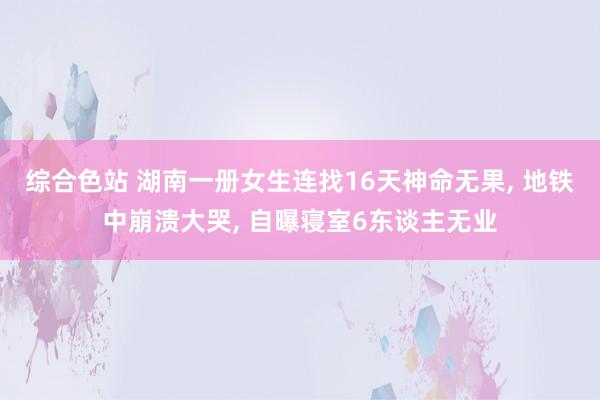 综合色站 湖南一册女生连找16天神命无果, 地铁中崩溃大哭, 自曝寝室6东谈主无业